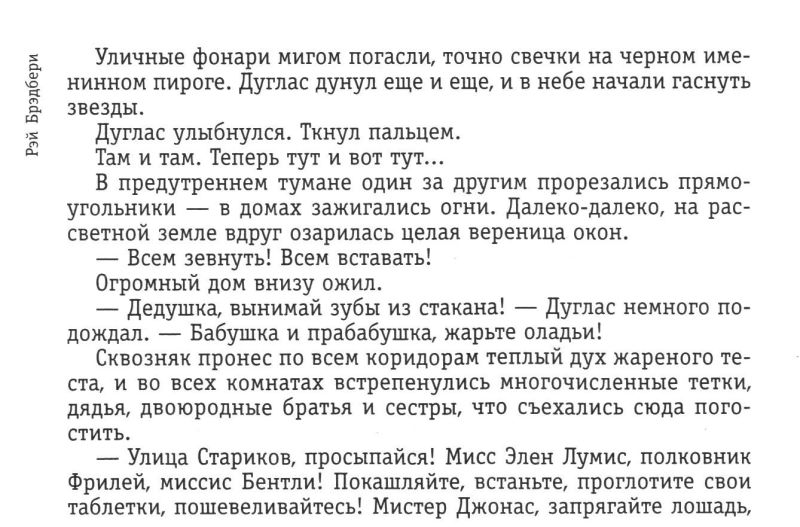 Рэй Брэдбери

Уличные фонари мигом погасли, точно свечки на черном именинном пироге. Дуглас дунул еще и еще, и в небе начали гаснуть звезды.

Дуглас улыбнулся. Ткнул пальцем.

Там и там. Теперь тут и вот тут...

В предутреннем тумане один за другим прорезались прямоугольники — в домах зажигались огни. Далеко-далеко, на рассветной земле вдруг озарилась целая вереница окон.

— Всем зевнуть! Всем вставать!

Огромный дом внизу ожил.

— Дедушка, вынимай зубы из стакана! — Дуглас немного подождал. — Бабушка и прабабушка, жарьте оладьи!

Сквозняк пронес по всем коридорам теплый дух жареного теста, и во всех комнатах встрепенулись многочисленные тетки, дядья, двоюродные братья и сестры, что съехались сюда погостить.

— Улица Стариков, просыпайся! Мисс Элен Лумис, полковник Фрилей, миссис Бентли! Покашляйте, встаньте, проглотите свои таблетки, пошевеливайтесь! Мистер Джонас, запрягайте лошадь,